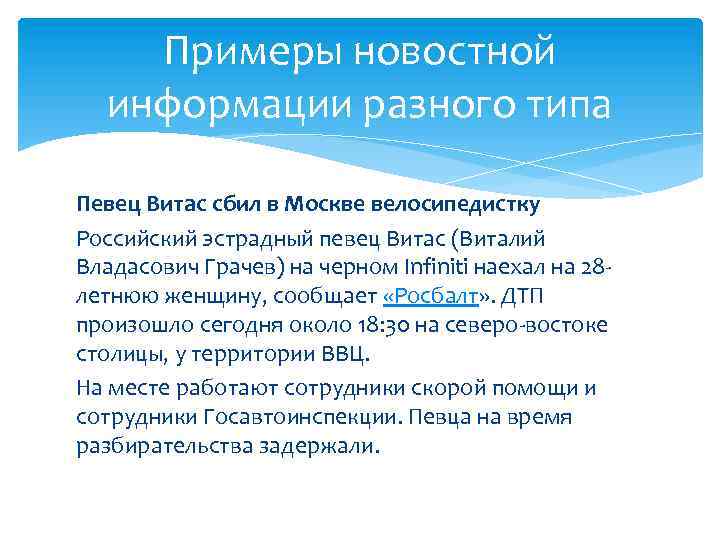 Примеры новостной информации разного типа

Певец Витас сбил в Москве велосипедистку

Российский эстрадный певец Витас (Виталий Владасович Грачев) на черном Infiniti наехал на 28-летнюю женщину, сообщает «Росбалт». ДТП произошло сегодня около 18:30 на северо-востоке столицы, у территории ВВЦ.

На месте работают сотрудники скорой помощи и сотрудники Госавтоинспекции. Певца на время разбирательства задержали.